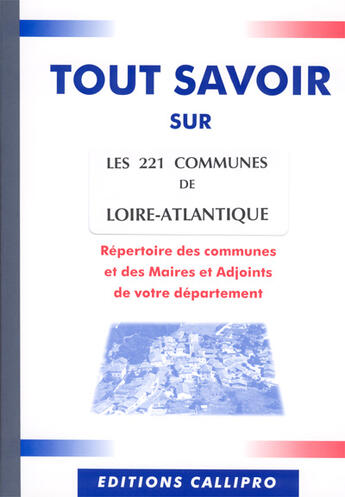 TOUT SAVOIR

SUR

LES 221 COMMUNES
DE
LOIRE-ATLANTIQUE

Répertoire des communes
et des Maires et Adjoints
de votre département

EDITIONS CALLIPRO